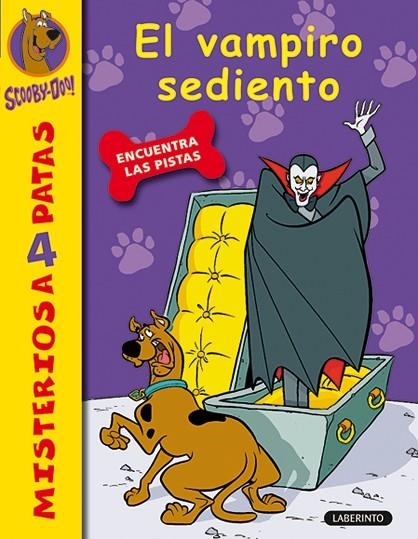 SCOOBY-DOO!

MISTERIOS A 4 PATAS

El vampiro sediento

ENCUENTRA LAS PISTAS

LABERINTO